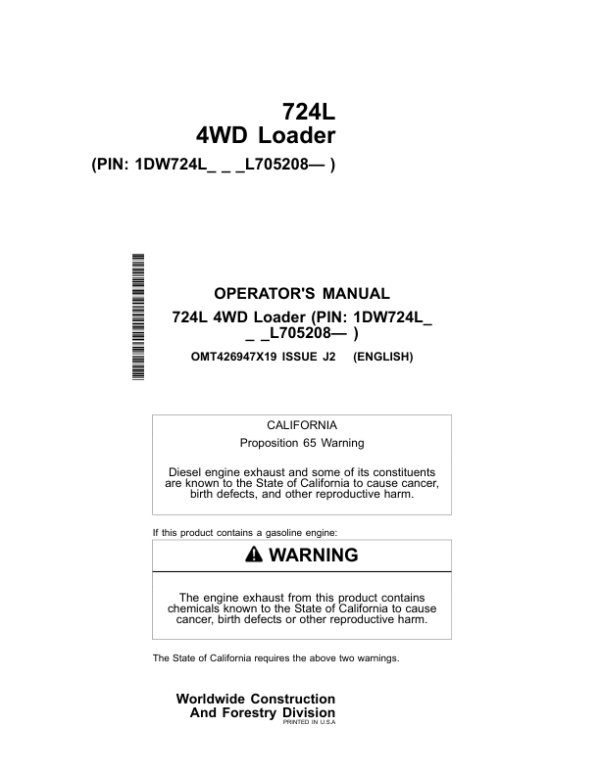 724L
4WD Loader

(PIN: 1DW724L_ _ _L705208— )

OPERATOR'S MANUAL

724L 4WD Loader (PIN: 1DW724L_ _ _L705208— )

OMT426947X19 ISSUE J2 (ENGLISH)

CALIFORNIA

Proposition 65 Warning

Diesel engine exhaust and some of its constituents are known to the State of California to cause cancer, birth defects, and other reproductive harm.

If this product contains a gasoline engine:

WARNING

The engine exhaust from this product contains chemicals known to the State of California to cause cancer, birth defects or other reproductive harm.

The State of California requires the above two warnings.

Worldwide Construction
And Forestry Division
PRINTED IN U.S.A